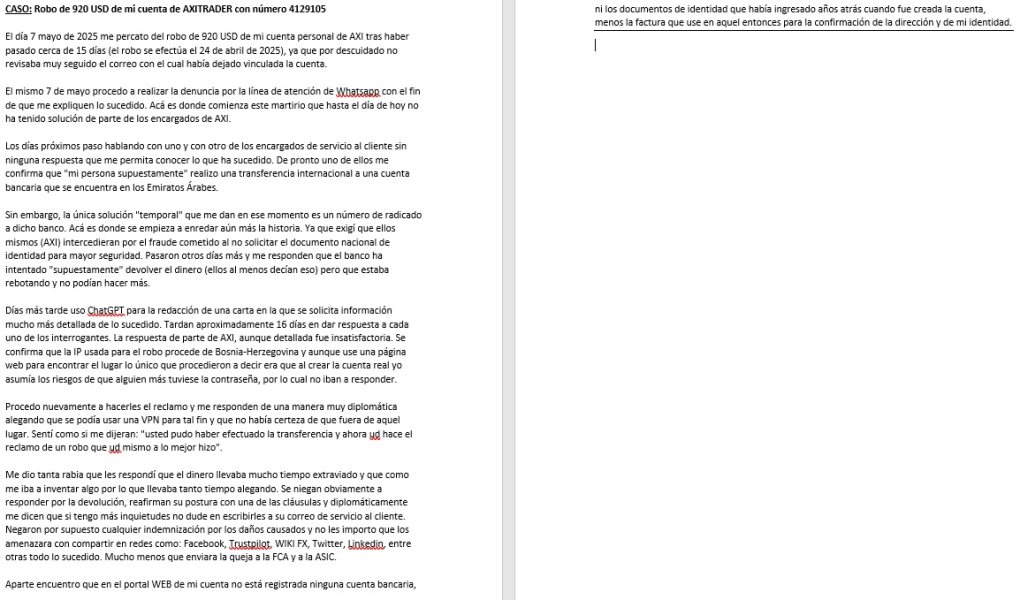 CASO: Robo de 920 USD de mi cuenta de AXITRADER con número 4129105

El día 7 mayo de 2025 me percato del robo de 920 USD de mi cuenta personal de AXI tras haber pasado cerca de 15 días (el robo se efectúa el 24 de abril de 2025), ya que por descuidado no revisaba muy seguido el correo con el cual había dejado vinculada la cuenta.

El mismo 7 de mayo procedo a realizar la denuncia por la línea de atención de Whatsapp con el fin de que me expliquen lo sucedido. Acá es donde comienza este martirio que hasta el día de hoy no ha tenido solución de parte de los encargados de AXI.

Los días próximos paso hablando con uno y con otro de los encargados de servicio al cliente sin ninguna respuesta que me permita conocer lo que ha sucedido. De pronto uno de ellos me confirma que "mi persona supuestamente" realizo una transferencia internacional a una cuenta bancaria que se encuentra en los Emiratos Árabes.

Sin embargo, la única solución "temporal" que me dan en ese momento es un número de radicado a dicho banco. Acá es donde se empieza a enredar aún más la historia. Ya que exigí que ellos mismos (AXI) intercedieran por el fraude cometido al no solicitar el documento nacional de identidad para mayor seguridad. Pasaron otros días más y me responden que el banco ha intentado "supuestamente" devolver el dinero (ellos al menos decían eso) pero que estaba rebotando y no podían hacer más.

Días más tarde uso ChatGPT para la redacción de una carta en la que se solicita información mucho más detallada de lo sucedido. Tardan aproximadamente 16 días en dar respuesta a cada uno de los interrogantes. La respuesta de parte de AXI, aunque detallada fue insatisfactoria. Se confirma que la IP usada para el robo procede de Bosnia-Herzegovina y aunque use una página web para encontrar el lugar lo único que procedieron a decir era que al crear la cuenta real yo asumía los riesgos de que alguien más tuviese la contraseña, por lo cual no iban a responder.

Procedo nuevamente a hacerles el reclamo y me responden de una manera muy diplomática alegando que se podía usar una VPN para tal fin y que no había certeza de que fuera de aquel lugar. Sentí como si me dijeran: "usted pudo haber efectuado la transferencia y ahora ud hace el reclamo de un robo que ud mismo a lo mejor hizo".

Me dio tanta rabia que les respondí que el dinero llevaba mucho tiempo extraviado y que como me iba a inventar algo por lo que llevaba tanto tiempo alegando. Se niegan obviamente a responder por la devolución, reafirman su postura con una de las cláusulas y diplomáticamente me dicen que si tengo más inquietudes no dude en escribirles a su correo de servicio al cliente. Negaron por supuesto cualquier indemnización por los daños causados y no les importo que los amenazara con compartir en redes como: Facebook, Trustpilot, WIKI FX, Twitter, Linkedin, entre otras todo lo sucedido. Mucho menos que enviara la queja a la FCA y a la ASIC.

Aparte encuentro que en el portal WEB de mi cuenta no está registrada ninguna cuenta bancaria, ni los documentos de identidad que había ingresado años atrás cuando fue creada la cuenta, menos la factura que use en aquel entonces para la confirmación de la dirección y de mi identidad.